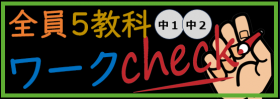 全員5教科 中1 中2
ワークcheck